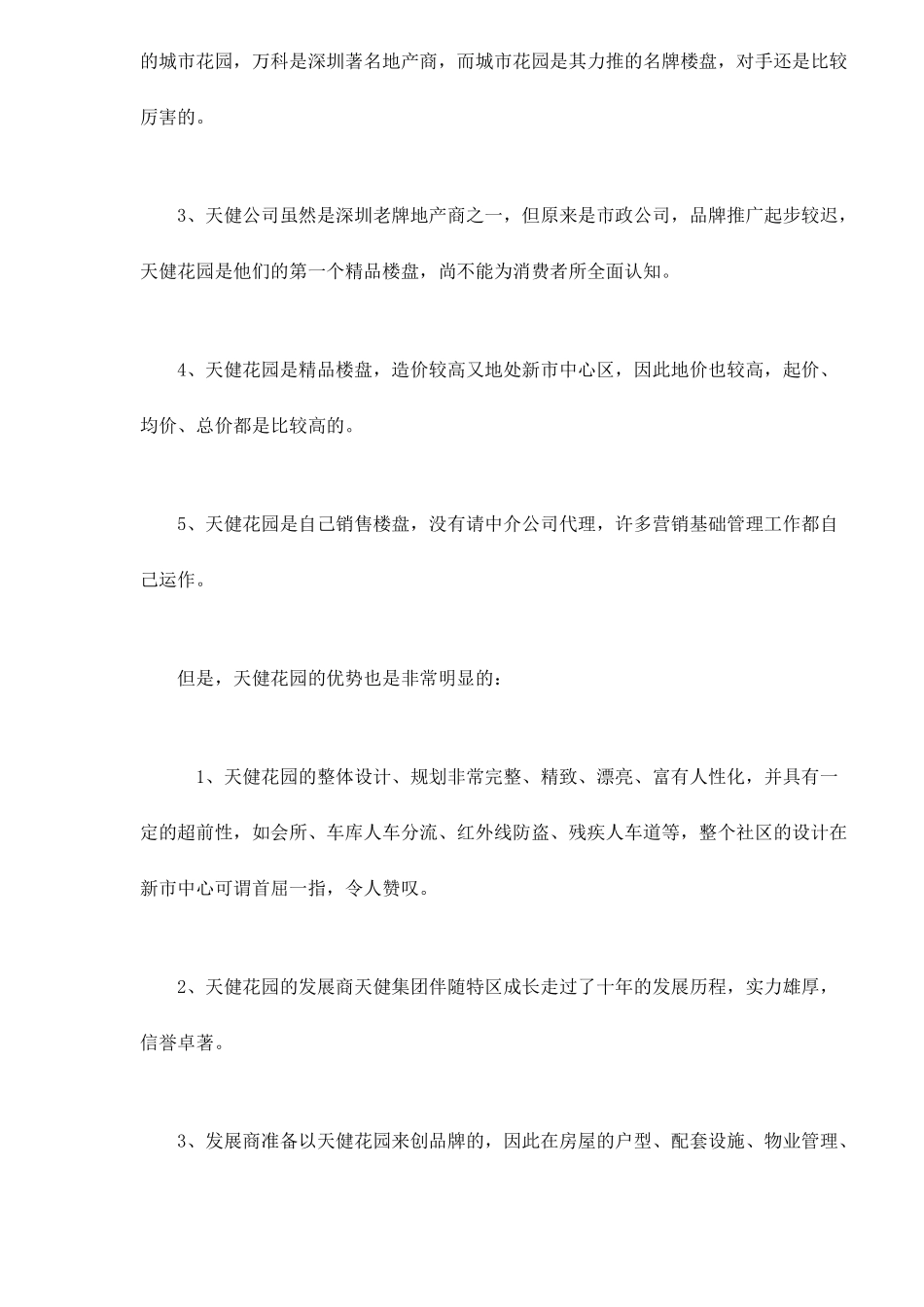 的城市花园，万科是深圳著名地产商，而城市花园是其力推的名牌楼盘，对手还是比较厉害的。

3、天健公司虽然是深圳老牌地产商之一，但原来是市政公司，品牌推广起步较迟，天健花园是他们的第一个精品楼盘，尚不能为消费者所全面认知。

4、天健花园是精品楼盘，造价较高又地处新市中心区，因此地价也较高，起价、均价、总价都是比较高的。

5、天健花园是自己销售楼盘，没有请中介公司代理，许多营销基础管理工作都自己运作。

但是，天健花园的优势也是非常明显的：

1、天健花园的整体设计、规划非常完整、精致、漂亮、富有人性化，并具有一定的超前性，如会所、车库人车分流、红外线防盗、残疾人车道等，整个社区的设计在新市中心可谓首屈一指，令人赞叹。

2、天健花园的发展商天健集团伴随特区成长走过了十年的发展历程，实力雄厚，信誉卓著。

3、发展商准备以天健花园来创品牌的，因此在房屋的户型、配套设施、物业管理、